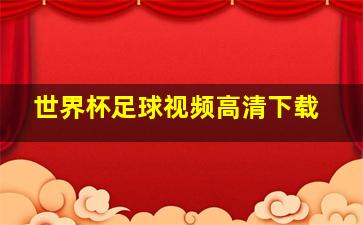 世界杯足球视频高清下载